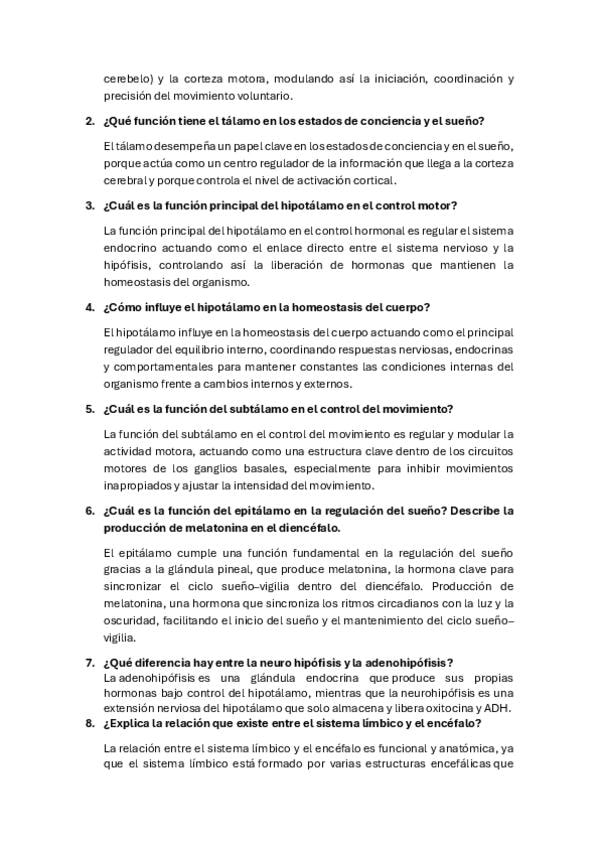 cerebelo) y la corteza motora, modulando así la iniciación, coordinación y precisión del movimiento voluntario.

2. ¿Qué función tiene el tálamo en los estados de conciencia y el sueño?

El tálamo desempeña un papel clave en los estados de conciencia y en el sueño, porque actúa como un centro regulador de la información que llega a la corteza cerebral y porque controla el nivel de activación cortical.

3. ¿Cuál es la función principal del hipotálamo en el control motor?

La función principal del hipotálamo en el control hormonal es regular el sistema endocrino actuando como el enlace directo entre el sistema nervioso y la hipófisis, controlando así la liberación de hormonas que mantienen la homeostasis del organismo.

4. ¿Cómo influye el hipotálamo en la homeostasis del cuerpo?

El hipotálamo influye en la homeostasis del cuerpo actuando como el principal regulador del equilibrio interno, coordinando respuestas nerviosas, endocrinas y comportamentales para mantener constantes las condiciones internas del organismo frente a cambios internos y externos.

5. ¿Cuál es la función del subtálamo en el control del movimiento?

La función del subtálamo en el control del movimiento es regular y modular la actividad motora, actuando como una estructura clave dentro de los circuitos motores de los ganglios basales, especialmente para inhibir movimientos inapropiados y ajustar la intensidad del movimiento.

6. ¿Cuál es la función del epitálamo en la regulación del sueño? Describe la producción de melatonina en el diencéfalo.

El epitálamo cumple una función fundamental en la regulación del sueño gracias a la glándula pineal, que produce melatonina, la hormona clave para sincronizar el ciclo sueño–vigilia dentro del diencéfalo. Producción de melatonina, una hormona que sincroniza los ritmos circadianos con la luz y la oscuridad, facilitando el inicio del sueño y el mantenimiento del ciclo sueño–vigilia.

7. ¿Qué diferencia hay entre la neuro hipófisis y la adenohipófisis?
La adenohipófisis es una glándula endocrina que produce sus propias hormonas bajo control del hipotálamo, mientras que la neurohipófisis es una extensión nerviosa del hipotálamo que solo almacena y libera oxitocina y ADH.

8. ¿Explica la relación que existe entre el sistema límbico y el encéfalo?

La relación entre el sistema límbico y el encéfalo es funcional y anatómica, ya que el sistema límbico está formado por varias estructuras encefálicas que